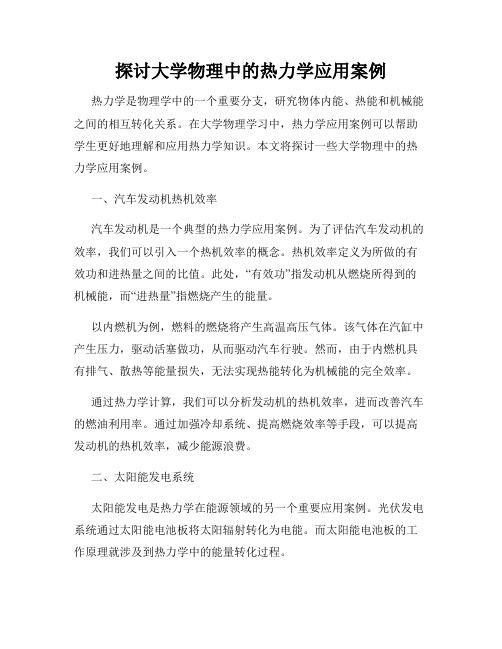 探讨大学物理中的热力学应用案例

热力学是物理学中的一个重要分支，研究物体内能、热能和机械能之间的相互转化关系。在大学物理学习中，热力学应用案例可以帮助学生更好地理解和应用热力学知识。本文将探讨一些大学物理中的热力学应用案例。

一、汽车发动机热机效率

汽车发动机是一个典型的热力学应用案例。为了评估汽车发动机的效率，我们可以引入一个热机效率的概念。热机效率定义为所做的有效功和进热量之间的比值。此处，“有效功”指发动机从燃烧所得到的机械能，而“进热量”指燃烧产生的能量。

以内燃机为例，燃料的燃烧将产生高温高压气体。该气体在汽缸中产生压力，驱动活塞做功，从而驱动汽车行驶。然而，由于内燃机具有排气、散热等能量损失，无法实现热能转化为机械能的完全效率。

通过热力学计算，我们可以分析发动机的热机效率，进而改善汽车的燃油利用率。通过加强冷却系统、提高燃烧效率等手段，可以提高发动机的热机效率，减少能源浪费。

二、太阳能发电系统

太阳能发电是热力学在能源领域的另一个重要应用案例。光伏发电系统通过太阳能电池板将太阳辐射转化为电能。而太阳能电池板的工作原理就涉及到热力学中的能量转化过程。